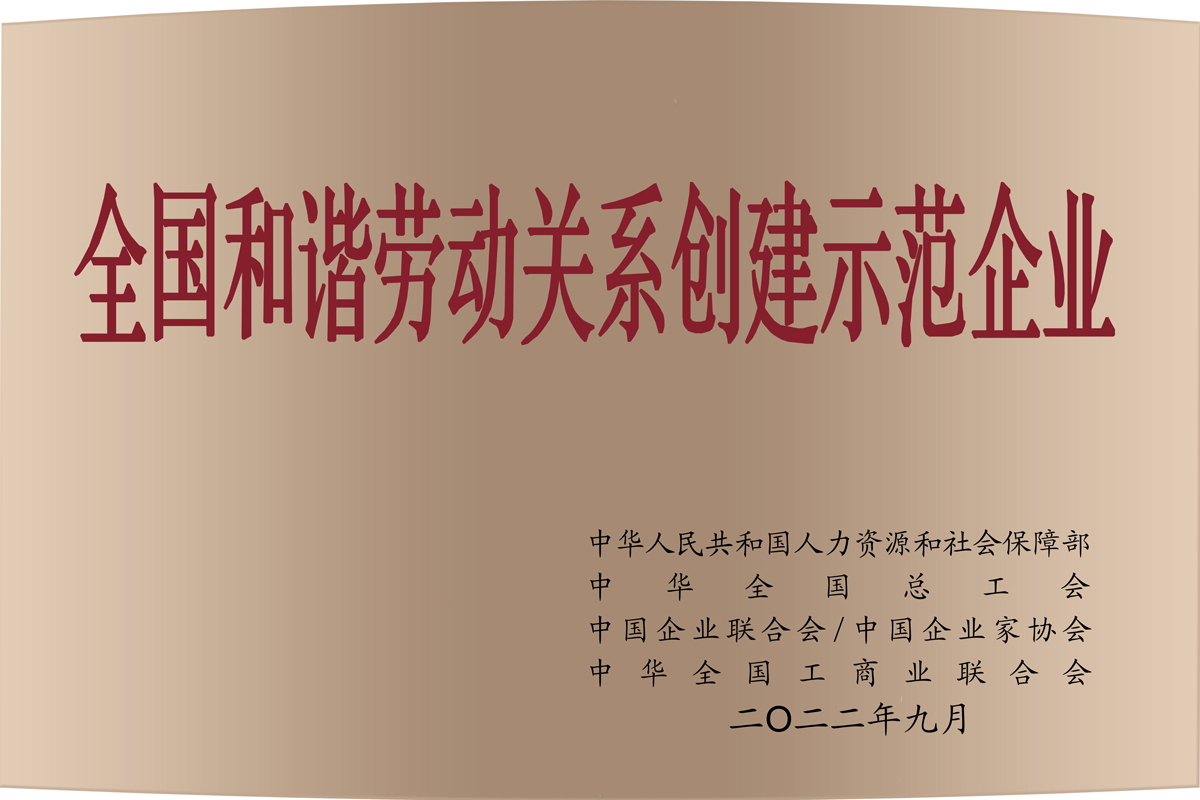 全国和谐劳动关系创建示范企业

中华人民共和国人力资源和社会保障部
中华全国总工会
中国企业联合会/中国企业家协会
中华全国工商业联合会
二〇二二年九月